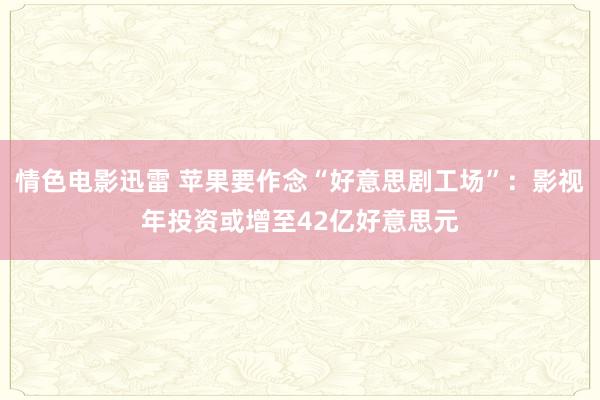 情色电影迅雷 苹果要作念“好意思剧工场”：影视年投资或增至42亿好意思元